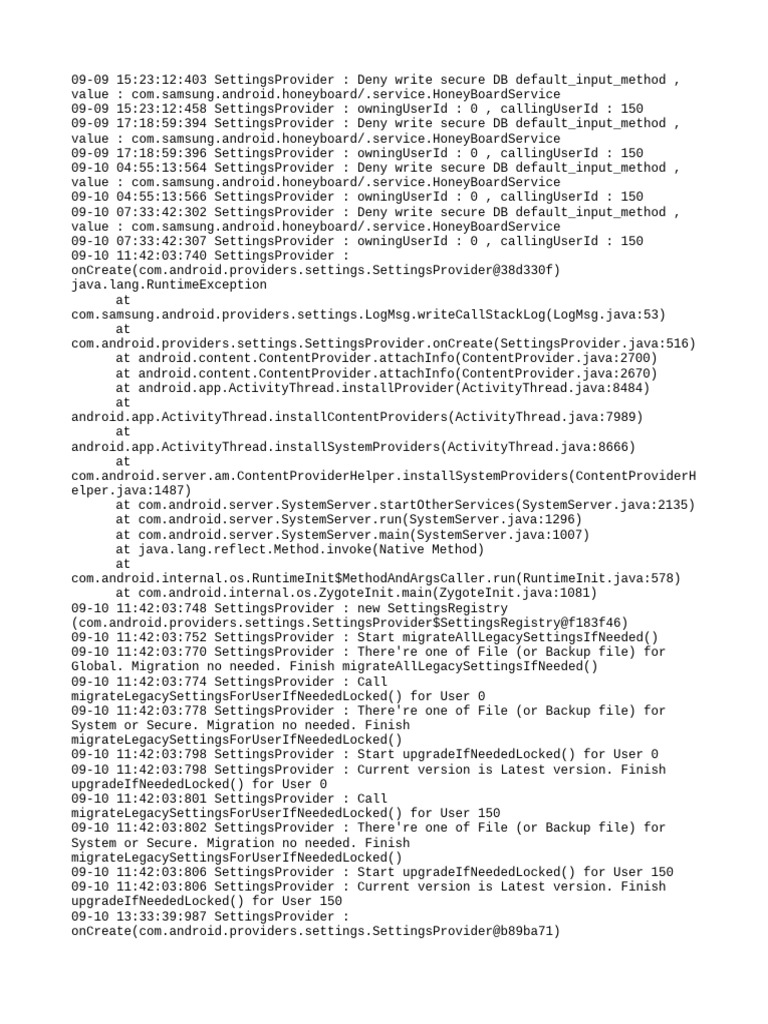 09-09 15:23:12:403 SettingsProvider : Deny write secure DB default_input_method , value : com.samsung.android.honeyboard/.service.HoneyBoardService
09-09 15:23:12:458 SettingsProvider : owningUserId : 0 , callingUserId : 150
09-09 17:18:59:394 SettingsProvider : Deny write secure DB default_input_method , value : com.samsung.android.honeyboard/.service.HoneyBoardService
09-09 17:18:59:396 SettingsProvider : owningUserId : 0 , callingUserId : 150
09-10 04:55:13:564 SettingsProvider : Deny write secure DB default_input_method , value : com.samsung.android.honeyboard/.service.HoneyBoardService
09-10 04:55:13:566 SettingsProvider : owningUserId : 0 , callingUserId : 150
09-10 07:33:42:302 SettingsProvider : Deny write secure DB default_input_method , value : com.samsung.android.honeyboard/.service.HoneyBoardService
09-10 07:33:42:307 SettingsProvider : owningUserId : 0 , callingUserId : 150
09-10 11:42:03:740 SettingsProvider : onCreate(com.android.providers.settings.SettingsProvider@38d330f)
java.lang.RuntimeException
	at com.samsung.android.providers.settings.LogMsg.writeCallStackLog(LogMsg.java:53)
	at com.android.providers.settings.SettingsProvider.onCreate(SettingsProvider.java:516)
	at android.content.ContentProvider.attachInfo(ContentProvider.java:2700)
	at android.content.ContentProvider.attachInfo(ContentProvider.java:2670)
	at android.app.ActivityThread.installProvider(ActivityThread.java:8484)
	at android.app.ActivityThread.installContentProviders(ActivityThread.java:7989)
	at android.app.ActivityThread.installSystemProviders(ActivityThread.java:8666)
	at com.android.server.am.ContentProviderHelper.installSystemProviders(ContentProviderHelper.java:1487)
	at com.android.server.SystemServer.startOtherServices(SystemServer.java:2135)
	at com.android.server.SystemServer.run(SystemServer.java:1296)
	at com.android.server.SystemServer.main(SystemServer.java:1007)
	at java.lang.reflect.Method.invoke(Native Method)
	at com.android.internal.os.RuntimeInit$MethodAndArgsCaller.run(RuntimeInit.java:578)
	at com.android.internal.os.ZygoteInit.main(ZygoteInit.java:1081)
09-10 11:42:03:748 SettingsProvider : new SettingsRegistry (com.android.providers.settings.SettingsProvider$SettingsRegistry@f183f46)
09-10 11:42:03:752 SettingsProvider : Start migrateAllLegacySettingsIfNeeded()
09-10 11:42:03:770 SettingsProvider : There're one of File (or Backup file) for Global. Migration no needed. Finish migrateAllLegacySettingsIfNeeded()
09-10 11:42:03:774 SettingsProvider : Call migrateLegacySettingsForUserIfNeededLocked() for User 0
09-10 11:42:03:778 SettingsProvider : There're one of File (or Backup file) for System or Secure. Migration no needed. Finish migrateLegacySettingsForUserIfNeededLocked()
09-10 11:42:03:798 SettingsProvider : Start upgradeIfNeededLocked() for User 0
09-10 11:42:03:798 SettingsProvider : Current version is Latest version. Finish upgradeIfNeededLocked() for User 0
09-10 11:42:03:801 SettingsProvider : Call migrateLegacySettingsForUserIfNeededLocked() for User 150
09-10 11:42:03:802 SettingsProvider : There're one of File (or Backup file) for System or Secure. Migration no needed. Finish migrateLegacySettingsForUserIfNeededLocked()
09-10 11:42:03:806 SettingsProvider : Start upgradeIfNeededLocked() for User 150
09-10 11:42:03:806 SettingsProvider : Current version is Latest version. Finish upgradeIfNeededLocked() for User 150
09-10 13:33:39:987 SettingsProvider : onCreate(com.android.providers.settings.SettingsProvider@b89ba71)